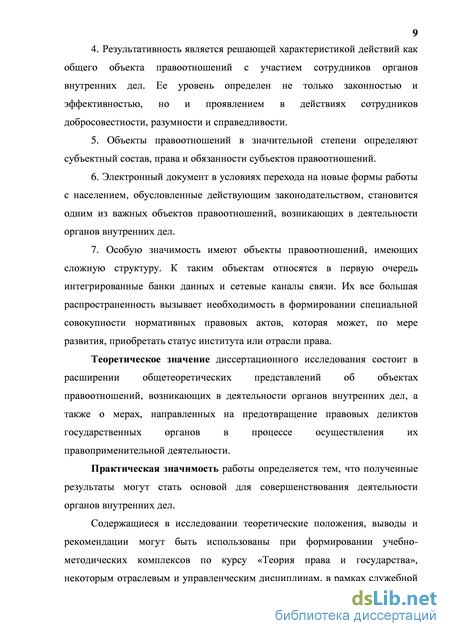 9

4. Результативность является решающей характеристикой действий как общего объекта правоотношений с участием сотрудников органов внутренних дел. Ее уровень определен не только законностью и эффективностью, но и проявлением в действиях сотрудников добросовестности, разумности и справедливости.

5. Объекты правоотношений в значительной степени определяют субъектный состав, права и обязанности субъектов правоотношений.

6. Электронный документ в условиях перехода на новые формы работы с населением, обусловленные действующим законодательством, становится одним из важных объектов правоотношений, возникающих в деятельности органов внутренних дел.

7. Особую значимость имеют объекты правоотношений, имеющих сложную структуру. К таким объектам относятся в первую очередь интегрированные банки данных и сетевые каналы связи. Их все большая распространенность вызывает необходимость в формировании специальной совокупности нормативных правовых актов, которая может, по мере развития, приобретать статус института или отрасли права.

Теоретическое значение диссертационного исследования состоит в расширении общетеоретических представлений об объектах правоотношений, возникающих в деятельности органов внутренних дел, а также о мерах, направленных на предотвращение правовых деликтов государственных органов в процессе осуществления их правоприменительной деятельности.

Практическая значимость работы определяется тем, что полученные результаты могут стать основой для совершенствования деятельности органов внутренних дел.

Содержащиеся в исследовании теоретические положения, выводы и рекомендации могут быть использованы при формировании учебно-методических комплексов по курсу «Теория права и государства», некоторым отраслевым и управленческим дисциплинам, в рамках служебной

dsLib.net
библиотека диссертаций